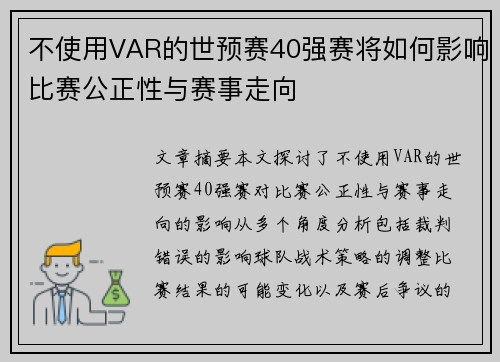 不使用VAR的世预赛40强赛将如何影响比赛公正性与赛事走向

文章摘要本文探讨了不使用VAR的世预赛40强赛对比赛公正性与赛事走向的影响从多个角度分析包括裁判错误的影响球队战术策略的调整比赛结果的可能变化以及赛后争议的

$